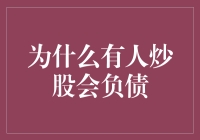 为什么有人炒股会负债